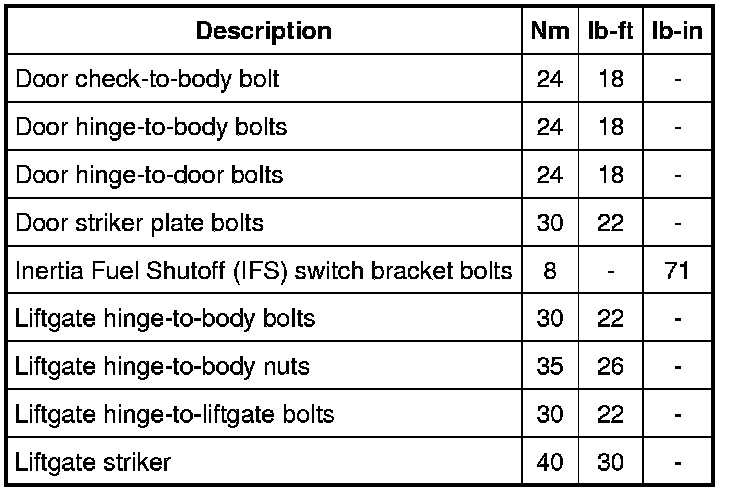 | Description | Nm | lb-ft | lb-in |
|---|---|---|---|
| Door check-to-body bolt | 24 | 18 | - |
| Door hinge-to-body bolts | 24 | 18 | - |
| Door hinge-to-door bolts | 24 | 18 | - |
| Door striker plate bolts | 30 | 22 | - |
| Inertia Fuel Shutoff (IFS) switch bracket bolts | 8 | - | 71 |
| Liftgate hinge-to-body bolts | 30 | 22 | - |
| Liftgate hinge-to-body nuts | 35 | 26 | - |
| Liftgate hinge-to-liftgate bolts | 30 | 22 | - |
| Liftgate striker | 40 | 30 | - |